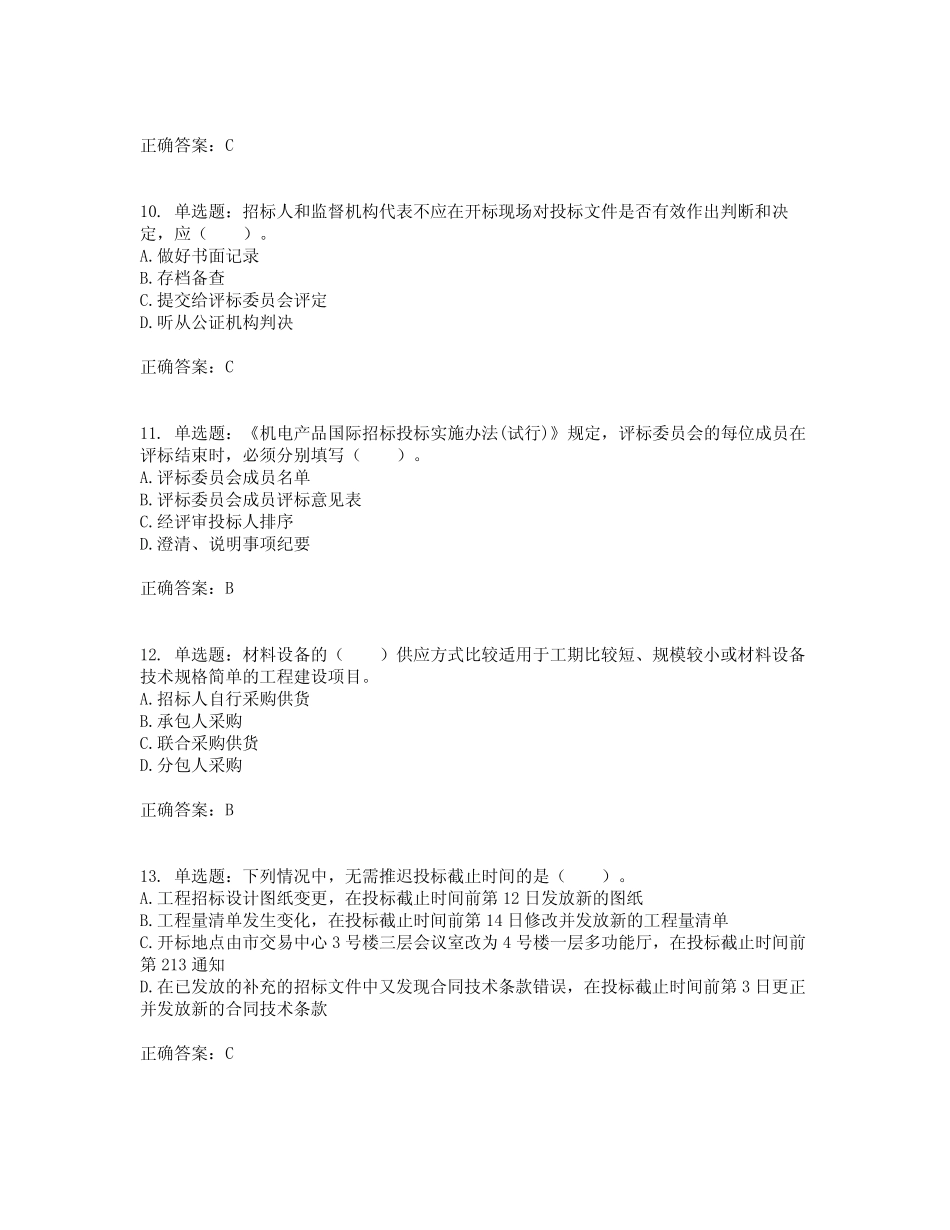 正确答案：C

10. 单选题：招标人和监督机构代表不应在开标现场对投标文件是否有效作出判断和决定，应（　　）。
A.做好书面记录
B.存档备查
C.提交给评标委员会评定
D.听从公证机构判决

正确答案：C

11. 单选题：《机电产品国际招标投标实施办法(试行)》规定，评标委员会的每位成员在评标结束时，必须分别填写（　　）。
A.评标委员会成员名单
B.评标委员会成员评标意见表
C.经评审投标人排序
D.澄清、说明事项纪要

正确答案：B

12. 单选题：材料设备的（　　）供应方式比较适用于工期比较短、规模较小或材料设备技术规格简单的工程建设项目。
A.招标人自行采购供货
B.承包人采购
C.联合采购供货
D.分包人采购

正确答案：B

13. 单选题：下列情况中，无需推迟投标截止时间的是（　　）。
A.工程招标设计图纸变更，在投标截止时间前第 12 日发放新的图纸
B.工程量清单发生变化，在投标截止时间前第 14 日修改并发放新的工程量清单
C.开标地点由市交易中心 3 号楼三层会议室改为 4 号楼一层多功能厅，在投标截止时间前第 213 通知
D.在已发放的补充的招标文件中又发现合同技术条款错误，在投标截止时间前第 3 日更正并发放新的合同技术条款

正确答案：C